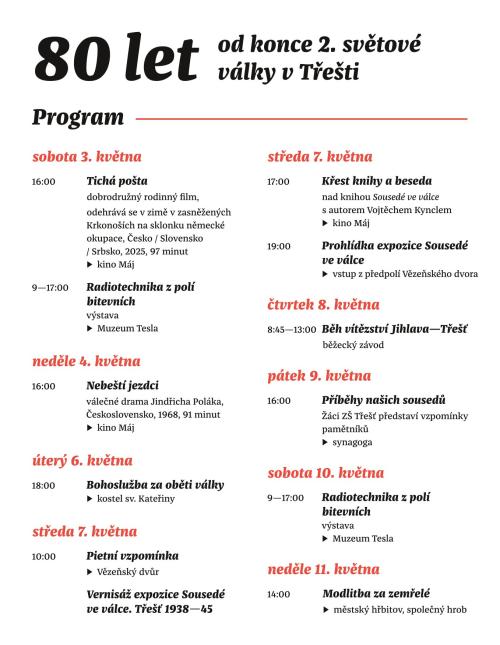 80 let od konce 2. světové války v Třešti

Program

sobota 3. května

16:00 Tichá pošta
dobrodružný rodinný film, odehrává se v zimě v zasněžených Krkonoších na sklonku německé okupace, Česko / Slovensko / Srbsko, 2025, 97 minut
▸ kino Máj

9—17:00 Radiotechnika z polí bitevních
výstava
▸ Muzeum Tesla

neděle 4. května

16:00 Nebeští jezdci
válečné drama Jindřicha Poláka, Československo, 1968, 91 minut
▸ kino Máj

úterý 6. května

18:00 Bohoslužba za oběti války
▸ kostel sv. Kateřiny

středa 7. května

10:00 Pietní vzpomínka
▸ Vězeňský dvůr

Vernisáž expozice Sousedé ve válce. Třešť 1938—45

středa 7. května

17:00 Křest knihy a beseda
nad knihou Sousedé ve válce s autorem Vojtěchem Kynclem
▸ kino Máj

19:00 Prohlídka expozice Sousedé ve válce
▸ vstup z předpolí Vězeňského dvora

čtvrtek 8. května

8:45—13:00 Běh vítězství Jihlava—Třešť
běžecký závod

pátek 9. května

16:00 Příběhy našich sousedů
Žáci ZŠ Třešť představí vzpomínky pamětníků
▸ synagoga

sobota 10. května

9—17:00 Radiotechnika z polí bitevních
výstava
▸ Muzeum Tesla

neděle 11. května

14:00 Modlitba za zemřelé
▸ městský hřbitov, společný hrob